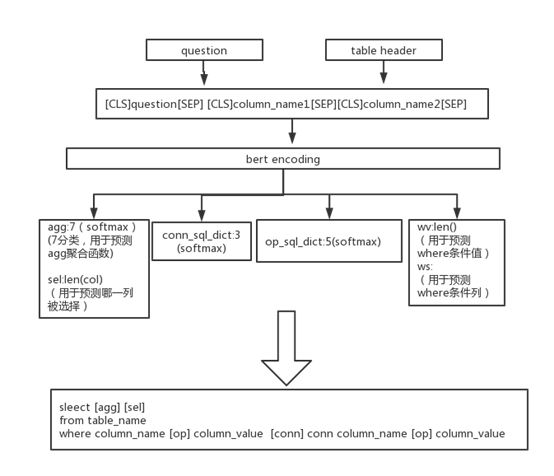 question

table header

[CLS]question[SEP] [CLS]column_name1[SEP][CLS]column_name2[SEP]

bert encoding

agg:7（softmax）
(7分类，用于预测agg聚合函数)

sel:len(col)
（用于预测哪一列被选择）

conn_sql_dict:3
(softmax)

op_sql_dict:5(softmax)

wv:len()
（用于预测where条件值）
ws:
（用于预测where条件列）

sleect [agg] [sel]
from table_name
where column_name [op] column_value [conn] conn column_name [op] column_value